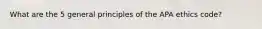 What are the 5 general principles of the APA ethics code?